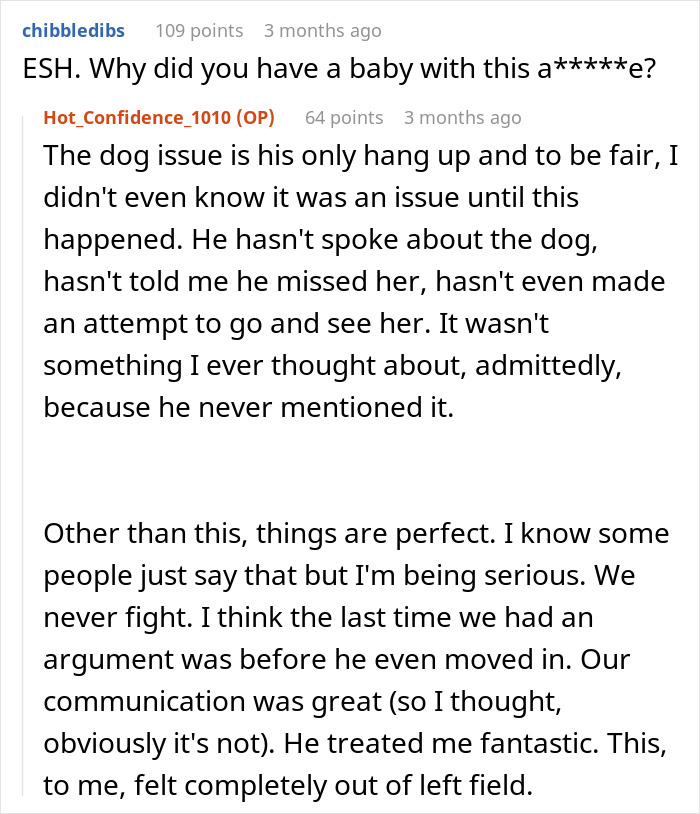 chibbledibs 109 points 3 months ago

ESH. Why did you have a baby with this a*****e?

Hot_Confidence_1010 (OP) 64 points 3 months ago

The dog issue is his only hang up and to be fair, I didn't even know it was an issue until this happened. He hasn't spoke about the dog, hasn't told me he missed her, hasn't even made an attempt to go and see her. It wasn't something I ever thought about, admittedly, because he never mentioned it.

Other than this, things are perfect. I know some people just say that but I'm being serious. We never fight. I think the last time we had an argument was before he even moved in. Our communication was great (so I thought, obviously it's not). He treated me fantastic. This, to me, felt completely out of left field.